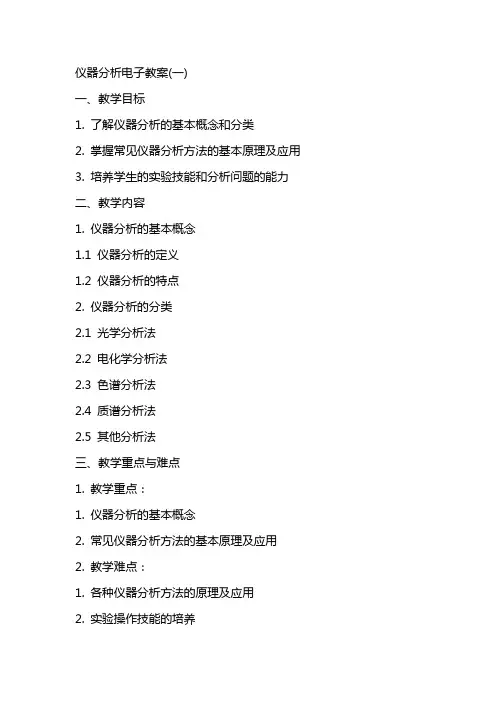 仪器分析电子教案(一)

一、教学目标

1. 了解仪器分析的基本概念和分类

2. 掌握常见仪器分析方法的基本原理及应用

3. 培养学生的实验技能和分析问题的能力

二、教学内容

1. 仪器分析的基本概念

1.1 仪器分析的定义

1.2 仪器分析的特点

2. 仪器分析的分类

2.1 光学分析法

2.2 电化学分析法

2.3 色谱分析法

2.4 质谱分析法

2.5 其他分析法

三、教学重点与难点

1. 教学重点：

1. 仪器分析的基本概念

2. 常见仪器分析方法的基本原理及应用

2. 教学难点：

1. 各种仪器分析方法的原理及应用

2. 实验操作技能的培养